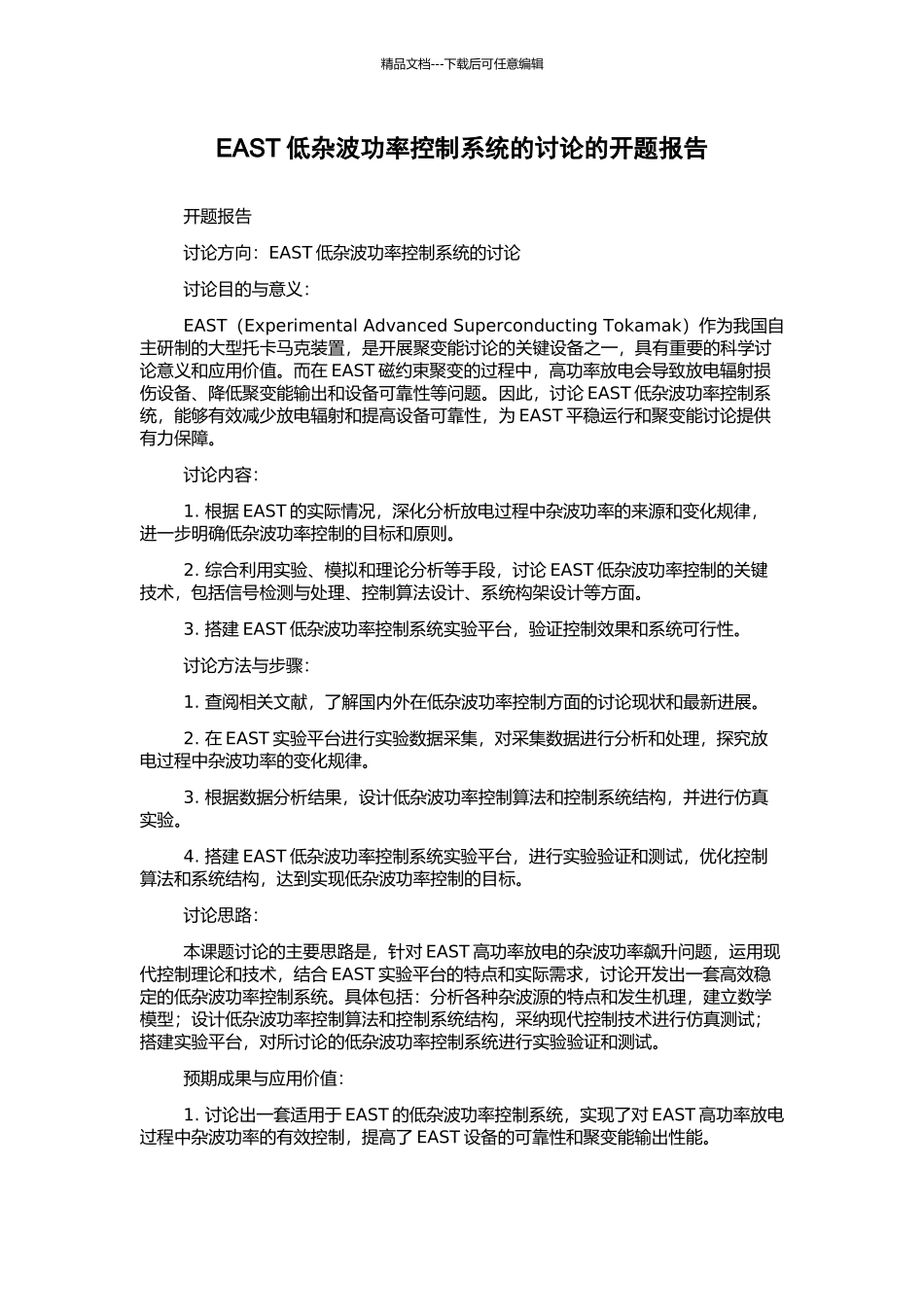 精品文档---下载后可任意编辑

EAST 低杂波功率控制系统的讨论的开题报告

开题报告

讨论方向：EAST 低杂波功率控制系统的讨论

讨论目的与意义：

EAST（Experimental Advanced Superconducting Tokamak）作为我国自主研制的大型托卡马克装置，是开展聚变能讨论的关键设备之一，具有重要的科学讨论意义和应用价值。而在 EAST 磁约束聚变的过程中，高功率放电会导致放电辐射损伤设备、降低聚变能输出和设备可靠性等问题。因此，讨论 EAST 低杂波功率控制系统，能够有效减少放电辐射和提高设备可靠性，为 EAST 平稳运行和聚变能讨论提供有力保障。

讨论内容：

1. 根据 EAST 的实际情况，深化分析放电过程中杂波功率的来源和变化规律，进一步明确低杂波功率控制的目标和原则。

2. 综合利用实验、模拟和理论分析等手段，讨论 EAST 低杂波功率控制的关键技术，包括信号检测与处理、控制算法设计、系统构架设计等方面。

3. 搭建 EAST 低杂波功率控制系统实验平台，验证控制效果和系统可行性。

讨论方法与步骤：

1. 查阅相关文献，了解国内外在低杂波功率控制方面的讨论现状和最新进展。

2. 在 EAST 实验平台进行实验数据采集，对采集数据进行分析和处理，探究放电过程中杂波功率的变化规律。

3. 根据数据分析结果，设计低杂波功率控制算法和控制系统结构，并进行仿真实验。

4. 搭建 EAST 低杂波功率控制系统实验平台，进行实验验证和测试，优化控制算法和系统结构，达到实现低杂波功率控制的目标。

讨论思路：

本课题讨论的主要思路是，针对 EAST 高功率放电的杂波功率飙升问题，运用现代控制理论和技术，结合 EAST 实验平台的特点和实际需求，讨论开发出一套高效稳定的低杂波功率控制系统。具体包括：分析各种杂波源的特点和发生机理，建立数学模型；设计低杂波功率控制算法和控制系统结构，采纳现代控制技术进行仿真测试；搭建实验平台，对所讨论的低杂波功率控制系统进行实验验证和测试。

预期成果与应用价值：

1. 讨论出一套适用于 EAST 的低杂波功率控制系统，实现了对 EAST 高功率放电过程中杂波功率的有效控制，提高了 EAST 设备的可靠性和聚变能输出性能。